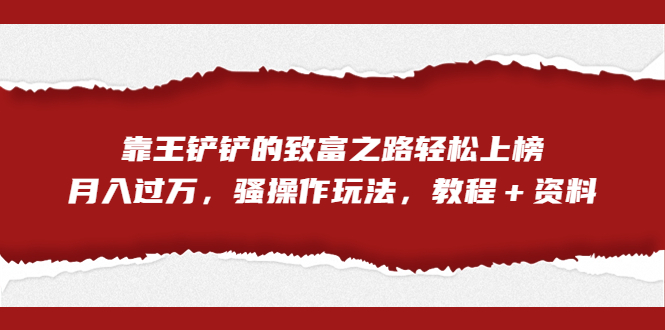 靠王铲铲的致富之路轻松上榜
月入过万，骚操作玩法，教程＋资料